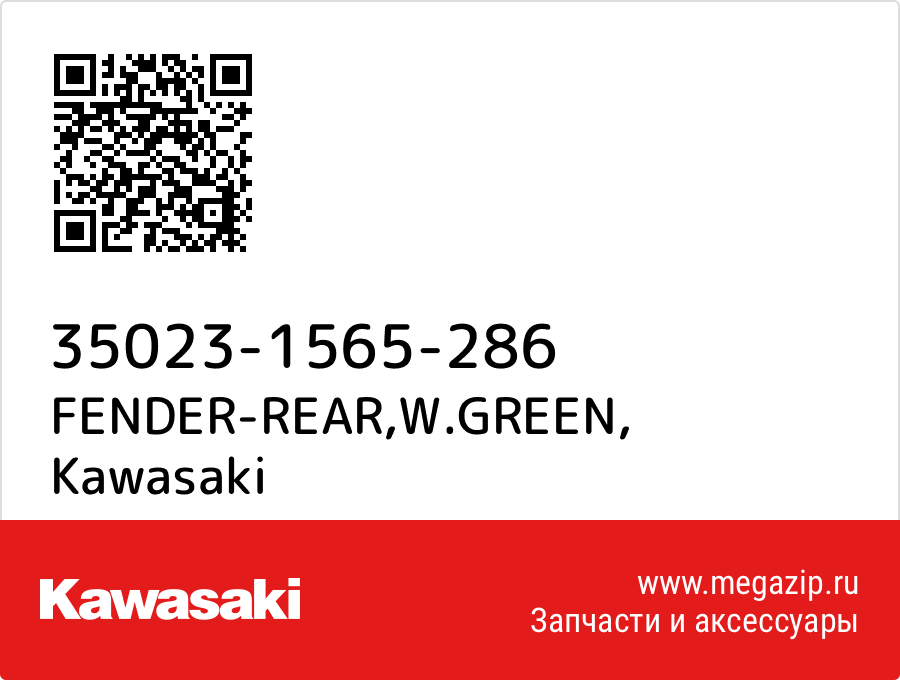 35023-1565-286
FENDER-REAR,W.GREEN,
Kawasaki

Kawasaki

www.megazip.ru
Запчасти и аксессуары